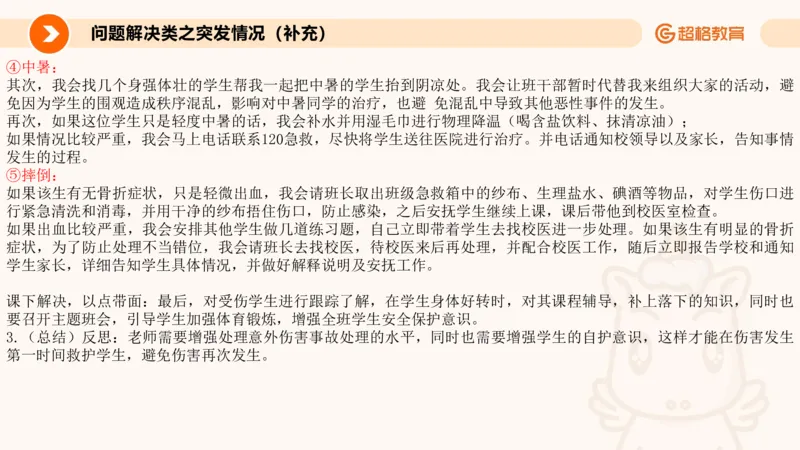 问题解决类之突发情况（补充）

超格教育

④中暑：
其次，我会找几个身强体壮的学生帮我一起把中暑的学生抬到阴凉处。我会让班干部暂时代替我来组织大家的活动，避免因为学生的围观造成秩序混乱，影响对中暑同学的治疗，也避 免混乱中导致其他恶性事件的发生。
再次，如果这位学生只是轻度中暑的话，我会补水并用湿毛巾进行物理降温（喝含盐饮料、抹清凉油）；
如果情况比较严重，我会马上电话联系120急救，尽快将学生送往医院进行治疗。并电话通知校领导以及家长，告知事情发生的过程。
⑤摔倒：
如果该生有无骨折症状，只是轻微出血，我会请班长取出班级急救箱中的纱布、生理盐水、碘酒等物品，对学生伤口进行紧急清洗和消毒，并用干净的纱布捂住伤口，防止感染，之后安抚学生继续上课，课后带他到校医室检查。
如果出血比较严重，我会安排其他学生做几道练习题，自己立即带着学生去找校医进一步处理。如果该生有明显的骨折症状，为了防止处理不当错位，我会请班长去找校医，待校医来后再处理，并配合校医工作，随后立即报告学校和通知学生家长，详细告知学生具体情况，并做好解释说明及安抚工作。

课下解决，以点带面：最后，对受伤学生进行跟踪了解，在学生身体好转时，对其课程辅导，补上落下的知识，同时也要召开主题班会，引导学生加强体育锻炼，增强全班学生安全保护意识。
3.（总结）反思：老师需要增强处理意外伤害事故处理的水平，同时也需要增强学生的自护意识，这样才能在伤害发生第一时间救护学生，避免伤害再次发生。